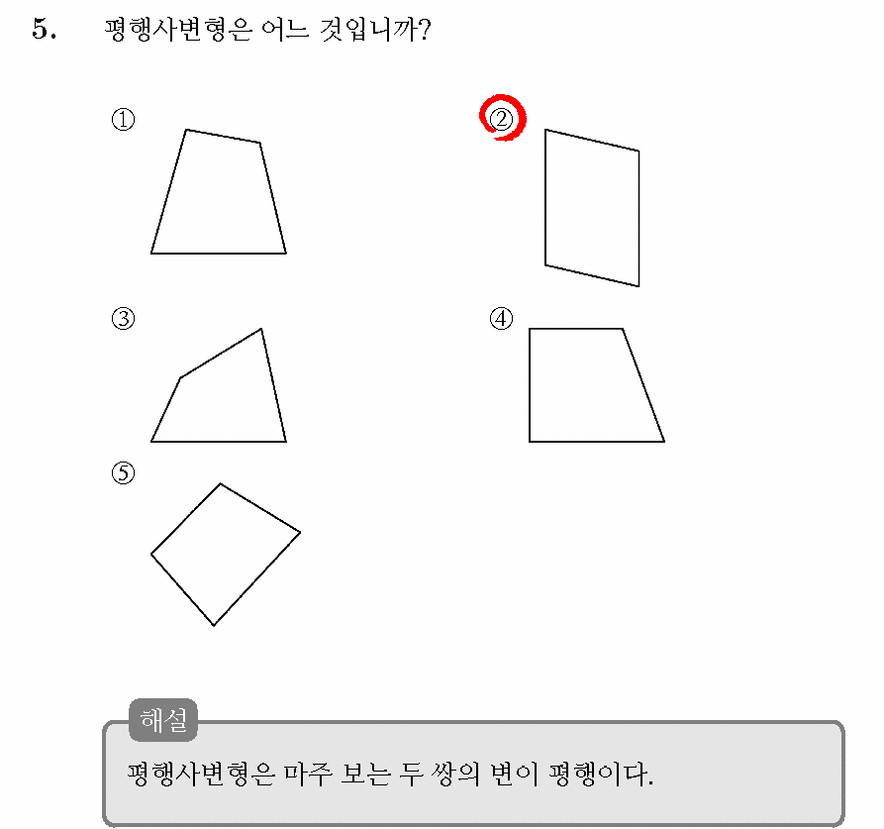 5. 평행사변형은 어느 것입니까?

①

②

③

④

⑤

해설

평행사변형은 마주 보는 두 쌍의 변이 평행이다.